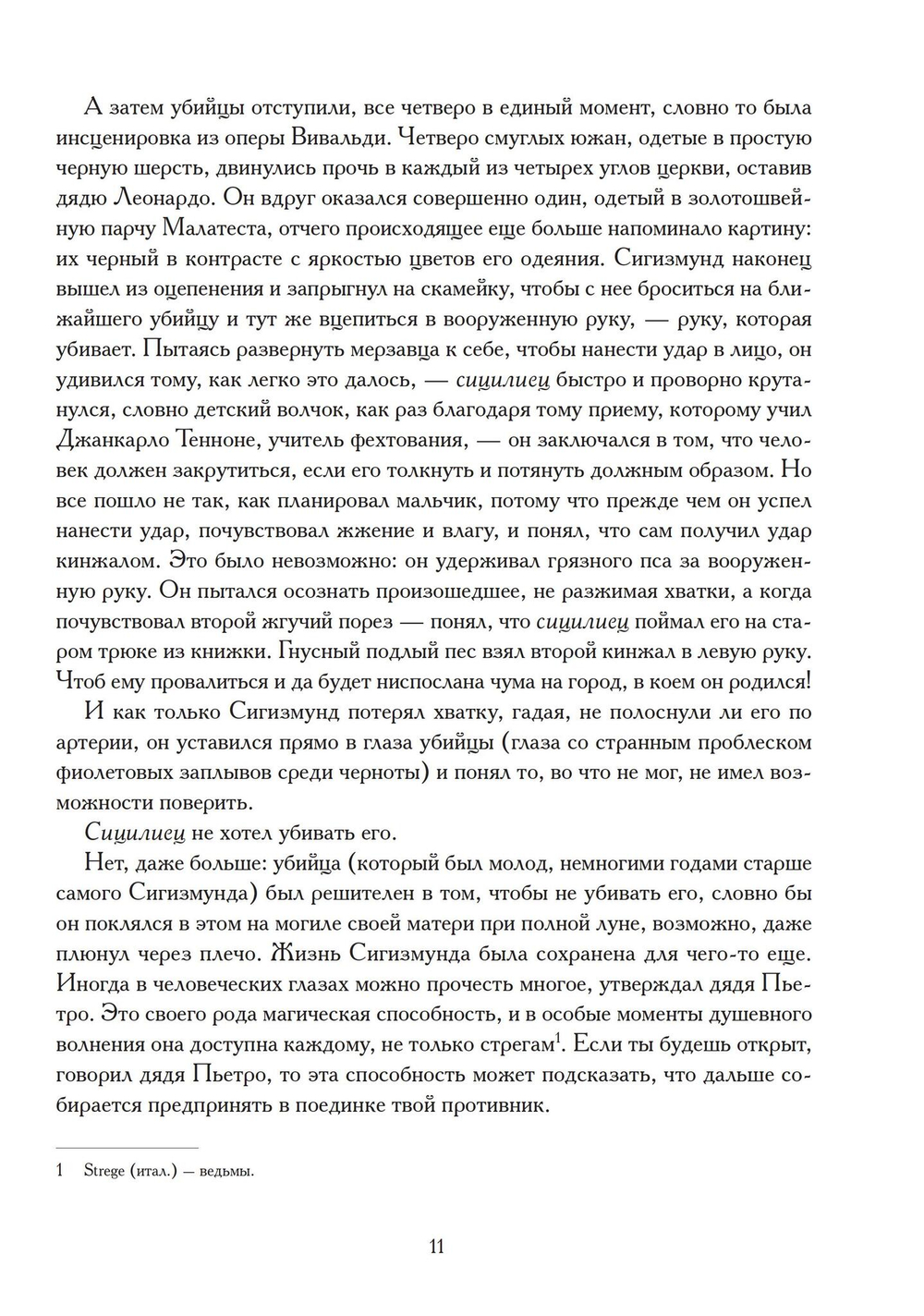 А затем убийцы отступили, все четверо в единый момент, словно то была инсценировка из оперы Вивальди. Четверо смуглых южан, одетые в простую черную шерсть, двинулись прочь в каждый из четырех углов церкви, оставив дядю Леонардо. Он вдруг оказался совершенно один, одетый в золотошвейную парчу Малатеста, отчего происходящее еще больше напоминало картину: их черный в контрасте с яркостью цветов его одеяния. Сигизмунд наконец вышел из оцепенения и запрыгнул на скамейку, чтобы с нее броситься на ближайшего убийцу и тут же вцепиться в вооруженную руку, — руку, которая убивает. Пытаясь развернуть мерзавца к себе, чтобы нанести удар в лицо, он удивился тому, как легко это далось, — сицилиец быстро и проворно крутанулся, словно детский волчок, как раз благодаря тому приему, которому учил Джанкарло Тенноне, учитель фехтования, — он заключался в том, что человек должен закрутиться, если его толкнуть и потянуть должным образом. Но все пошло не так, как планировал мальчик, потому что прежде чем он успел нанести удар, почувствовал жжение и влагу, и понял, что сам получил удар кинжалом. Это было невозможно: он удерживал грязного пса за вооруженную руку. Он пытался осознать произошедшее, не разжимая хватки, а когда почувствовал второй жгучий порез — понял, что сицилиец поймал его на старом трюке из книжки. Гнусный подлый пес взял второй кинжал в левую руку. Чтоб ему провалиться и да будет ниспослана чума на город, в коем он родился!

И как только Сигизмунд потерял хватку, гадая, не полоснули ли его по артерии, он уставился прямо в глаза убийцы (глаза со странным проблеском фиолетовых заплывов среди черноты) и понял то, во что не мог, не имел возможности поверить.

Сицилиец не хотел убивать его.

Нет, даже больше: убийца (который был молод, немногими годами старше самого Сигизмунда) был решителен в том, чтобы не убивать его, словно бы он поклялся в этом на могиле своей матери при полной луне, возможно, даже плюнул через плечо. Жизнь Сигизмунда была сохранена для чего-то еще. Иногда в человеческих глазах можно прочесть многое, утверждал дядя Пьетро. Это своего рода магическая способность, и в особые моменты душевного волнения она доступна каждому, не только стрегам$^1$. Если ты будешь открыт, говорил дядя Пьетро, то эта способность может подсказать, что дальше собирается предпринять в поединке твой противник.

1 Strege (итал.) — ведьмы.

11